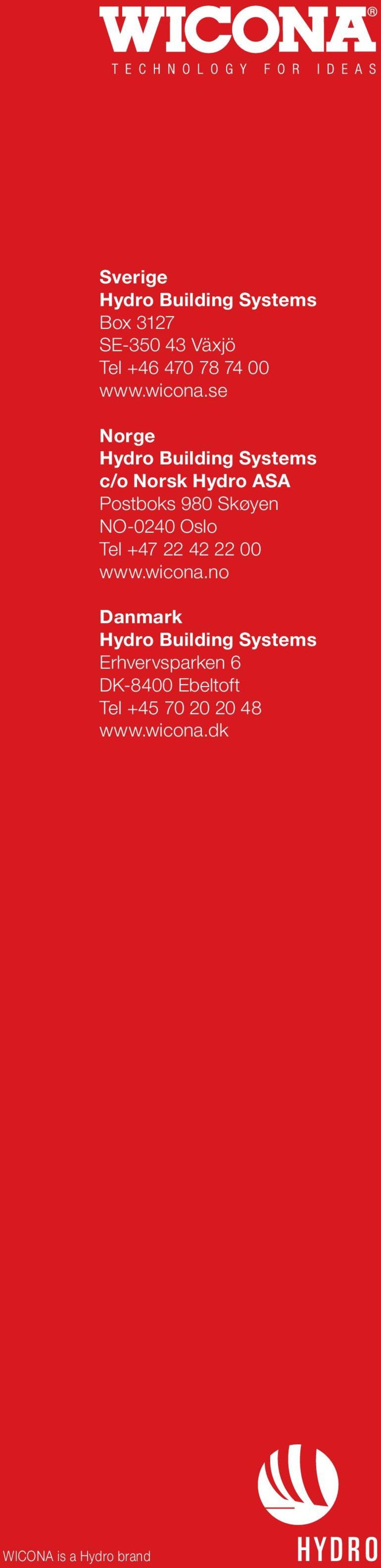 WICONA®
TECHNOLOGY FOR IDEAS

Sverige
Hydro Building Systems
Box 3127
SE-350 43 Växjö
Tel +46 470 78 74 00
www.wicona.se

Norge
Hydro Building Systems
c/o Norsk Hydro ASA
Postboks 980 Skøyen
NO-0240 Oslo
Tel +47 22 42 22 00
www.wicona.no

Danmark
Hydro Building Systems
Erhvervsparken 6
DK-8400 Ebeltoft
Tel +45 70 20 20 48
www.wicona.dk

WICONA is a Hydro brand

HYDRO